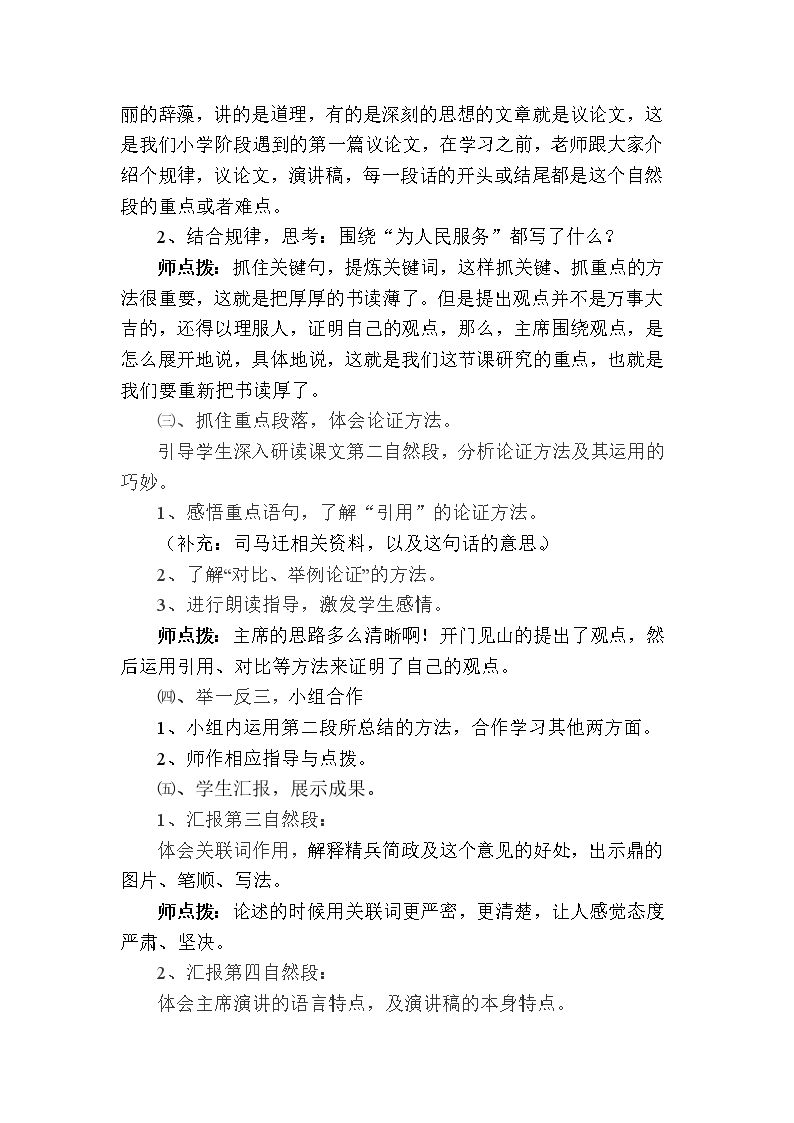 丽的辞藻，讲的是道理，有的是深刻的思想的文章就是议论文，这是我们小学阶段遇到的第一篇议论文，在学习之前，老师跟大家介绍个规律，议论文，演讲稿，每一段话的开头或结尾都是这个自然段的重点或者难点。

2、结合规律，思考：围绕“为人民服务”都写了什么？

师点拨：抓住关键句，提炼关键词，这样抓关键、抓重点的方法很重要，这就是把厚厚的书读薄了。但是提出观点并不是万事大吉的，还得以理服人，证明自己的观点，那么，主席围绕观点，是怎么展开地说，具体地说，这就是我们这节课研究的重点，也就是我们要重新把书读厚了。

㈢、抓住重点段落，体会论证方法。

引导学生深入研读课文第二自然段，分析论证方法及其运用的巧妙。

1、感悟重点语句，了解“引用”的论证方法。

（补充：司马迁相关资料，以及这句话的意思。）

2、了解“对比、举例论证”的方法。

3、进行朗读指导，激发学生感情。

师点拨：主席的思路多么清晰啊！开门见山的提出了观点，然后运用引用、对比等方法来证明了自己的观点。

㈣、举一反三，小组合作

1、小组内运用第二段所总结的方法，合作学习其他两方面。

2、师作相应指导与点拨。

㈤、学生汇报，展示成果。

1、汇报第三自然段：

体会关联词作用，解释精兵简政及这个意见的好处，出示鼎的图片、笔顺、写法。

师点拨：论述的时候用关联词更严密，更清楚，让人感觉态度严肃、坚决。

2、汇报第四自然段：

体会主席演讲的语言特点，及演讲稿的本身特点。